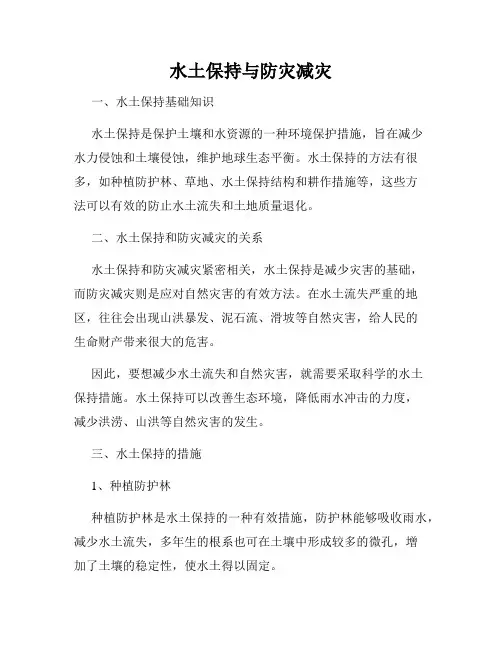 水土保持与防灾减灾

一、水土保持基础知识

水土保持是保护土壤和水资源的一种环境保护措施，旨在减少水力侵蚀和土壤侵蚀，维护地球生态平衡。水土保持的方法有很多，如种植防护林、草地、水土保持结构和耕作措施等，这些方法可以有效的防止水土流失和土地质量退化。

二、水土保持和防灾减灾的关系

水土保持和防灾减灾紧密相关，水土保持是减少灾害的基础，而防灾减灾则是应对自然灾害的有效方法。在水土流失严重的地区，往往会出现山洪暴发、泥石流、滑坡等自然灾害，给人民的生命财产带来很大的危害。

因此，要想减少水土流失和自然灾害，就需要采取科学的水土保持措施。水土保持可以改善生态环境，降低雨水冲击的力度，减少洪涝、山洪等自然灾害的发生。

三、水土保持的措施

1、种植防护林

种植防护林是水土保持的一种有效措施，防护林能够吸收雨水，减少水土流失，多年生的根系也可在土壤中形成较多的微孔，增加了土壤的稳定性，使水土得以固定。